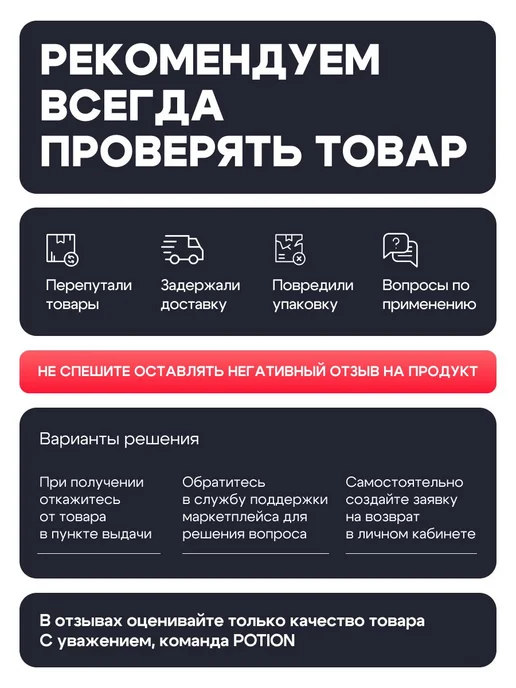 РЕКОМЕНДУЕМ ВСЕГДА ПРОВЕРЯТЬ ТОВАР

Перепутали товары

Задержали доставку

Повредили упаковку

Вопросы по применению

НЕ СПЕШИТЕ ОСТАВЛЯТЬ НЕГАТИВНЫЙ ОТЗЫВ НА ПРОДУКТ

Варианты решения

При получении откажитесь от товара в пункте выдачи

Обратитесь в службу поддержки маркетплейса для решения вопроса

Самостоятельно создайте заявку на возврат в личном кабинете

В отзывах оценивайте только качество товара
С уважением, команда POTION